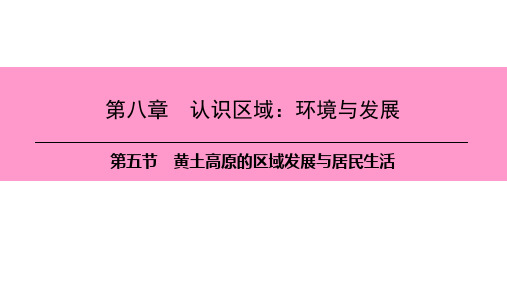 第八章　认识区域：环境与发展

第五节　黄土高原的区域发展与居民生活